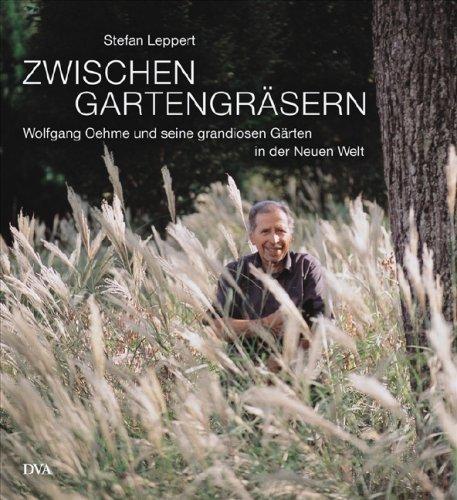 Stefan Leppert

ZWISCHEN GARTENGRÄSERN

Wolfgang Oehme und seine grandiosen Gärten in der Neuen Welt

DVA